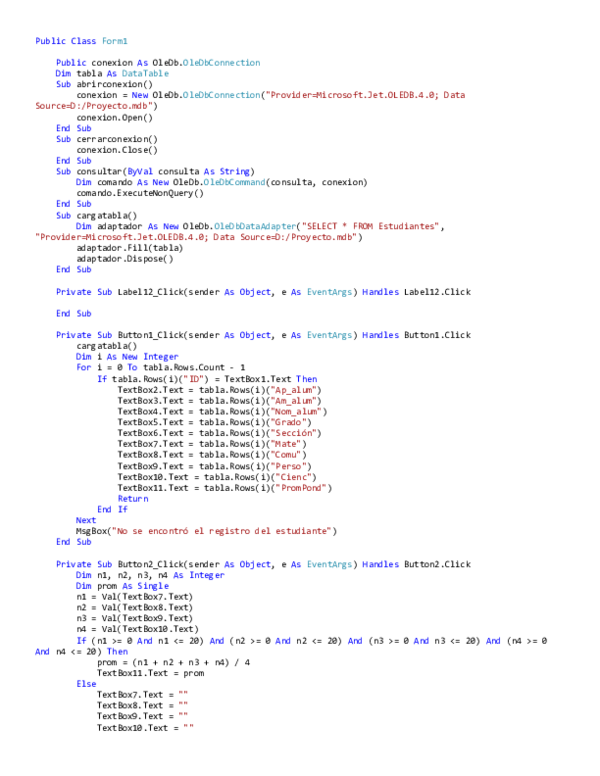 Public Class Form1

    Public conexion As OleDb.OleDbConnection
    Dim tabla As DataTable
    Sub abrirconexion()
        conexion = New OleDb.OleDbConnection("Provider=Microsoft.Jet.OLEDB.4.0; Data Source=D:/Proyecto.mdb")
        conexion.Open()
    End Sub
    Sub cerrarconexion()
        conexion.Close()
    End Sub
    Sub consultar(ByVal consulta As String)
        Dim comando As New OleDb.OleDbCommand(consulta, conexion)
        comando.ExecuteNonQuery()
    End Sub
    Sub cargatabla()
        Dim adaptador As New OleDb.OleDbDataAdapter("SELECT * FROM Estudiantes", "Provider=Microsoft.Jet.OLEDB.4.0; Data Source=D:/Proyecto.mdb")
        adaptador.Fill(tabla)
        adaptador.Dispose()
    End Sub

    Private Sub Label12_Click(sender As Object, e As EventArgs) Handles Label12.Click

    End Sub

    Private Sub Button1_Click(sender As Object, e As EventArgs) Handles Button1.Click
        cargatabla()
        Dim i As New Integer
        For i = 0 To tabla.Rows.Count - 1
            If tabla.Rows(i)("ID") = TextBox1.Text Then
                TextBox2.Text = tabla.Rows(i)("Ap_alum")
                TextBox3.Text = tabla.Rows(i)("Am_alum")
                TextBox4.Text = tabla.Rows(i)("Nom_alum")
                TextBox5.Text = tabla.Rows(i)("Grado")
                TextBox6.Text = tabla.Rows(i)("Sección")
                TextBox7.Text = tabla.Rows(i)("Mate")
                TextBox8.Text = tabla.Rows(i)("Comu")
                TextBox9.Text = tabla.Rows(i)("Perso")
                TextBox10.Text = tabla.Rows(i)("Cienc")
                TextBox11.Text = tabla.Rows(i)("PromPond")
                Return
            End If
        Next
        MsgBox("No se encontró el registro del estudiante")
    End Sub

    Private Sub Button2_Click(sender As Object, e As EventArgs) Handles Button2.Click
        Dim n1, n2, n3, n4 As Integer
        Dim prom As Single
        n1 = Val(TextBox7.Text)
        n2 = Val(TextBox8.Text)
        n3 = Val(TextBox9.Text)
        n4 = Val(TextBox10.Text)
        If (n1 >= 0 And n1 <= 20) And (n2 >= 0 And n2 <= 20) And (n3 >= 0 And n3 <= 20) And (n4 >= 0 And n4 <= 20) Then
            prom = (n1 + n2 + n3 + n4) / 4
            TextBox11.Text = prom
        Else
            TextBox7.Text = ""
            TextBox8.Text = ""
            TextBox9.Text = ""
            TextBox10.Text = ""